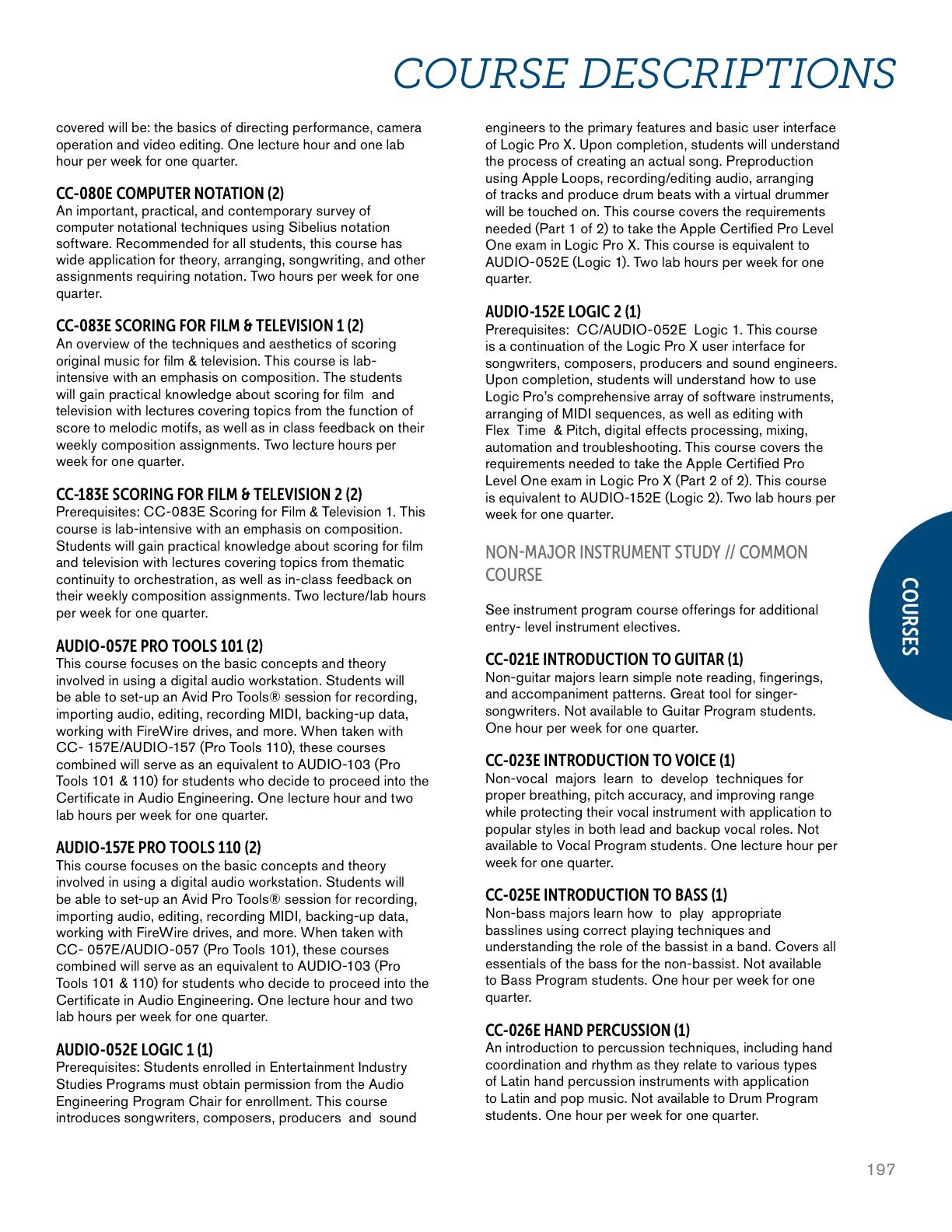 COURSE DESCRIPTIONS

covered will be: the basics of directing performance, camera operation and video editing. One lecture hour and one lab hour per week for one quarter.

CC-080E COMPUTER NOTATION (2)
An important, practical, and contemporary survey of computer notational techniques using Sibelius notation software. Recommended for all students, this course has wide application for theory, arranging, songwriting, and other assignments requiring notation. Two hours per week for one quarter.

CC-083E SCORING FOR FILM & TELEVISION 1 (2)
An overview of the techniques and aesthetics of scoring original music for film & television. This course is lab-intensive with an emphasis on composition. The students will gain practical knowledge about scoring for film and television with lectures covering topics from the function of score to melodic motifs, as well as in class feedback on their weekly composition assignments. Two lecture hours per week for one quarter.

CC-183E SCORING FOR FILM & TELEVISION 2 (2)
Prerequisites: CC-083E Scoring for Film & Television 1. This course is lab-intensive with an emphasis on composition. Students will gain practical knowledge about scoring for film and television with lectures covering topics from thematic continuity to orchestration, as well as in-class feedback on their weekly composition assignments. Two lecture/lab hours per week for one quarter.

AUDIO-057E PRO TOOLS 101 (2)
This course focuses on the basic concepts and theory involved in using a digital audio workstation. Students will be able to set-up an Avid Pro Tools® session for recording, importing audio, editing, recording MIDI, backing-up data, working with FireWire drives, and more. When taken with CC- 157E/AUDIO-157 (Pro Tools 110), these courses combined will serve as an equivalent to AUDIO-103 (Pro Tools 101 & 110) for students who decide to proceed into the Certificate in Audio Engineering. One lecture hour and two lab hours per week for one quarter.

AUDIO-157E PRO TOOLS 110 (2)
This course focuses on the basic concepts and theory involved in using a digital audio workstation. Students will be able to set-up an Avid Pro Tools® session for recording, importing audio, editing, recording MIDI, backing-up data, working with FireWire drives, and more. When taken with CC- 057E/AUDIO-057 (Pro Tools 101), these courses combined will serve as an equivalent to AUDIO-103 (Pro Tools 101 & 110) for students who decide to proceed into the Certificate in Audio Engineering. One lecture hour and two lab hours per week for one quarter.

AUDIO-052E LOGIC 1 (1)
Prerequisites: Students enrolled in Entertainment Industry Studies Programs must obtain permission from the Audio Engineering Program Chair for enrollment. This course introduces songwriters, composers, producers and sound engineers to the primary features and basic user interface of Logic Pro X. Upon completion, students will understand the process of creating an actual song. Preproduction using Apple Loops, recording/editing audio, arranging of tracks and produce drum beats with a virtual drummer will be touched on. This course covers the requirements needed (Part 1 of 2) to take the Apple Certified Pro Level One exam in Logic Pro X. This course is equivalent to AUDIO-052E (Logic 1). Two lab hours per week for one quarter.

AUDIO-152E LOGIC 2 (1)
Prerequisites: CC/AUDIO-052E Logic 1. This course is a continuation of the Logic Pro X user interface for songwriters, composers, producers and sound engineers. Upon completion, students will understand how to use Logic Pro's comprehensive array of software instruments, arranging of MIDI sequences, as well as editing with Flex Time & Pitch, digital effects processing, mixing, automation and troubleshooting. This course covers the requirements needed to take the Apple Certified Pro Level One exam in Logic Pro X (Part 2 of 2). This course is equivalent to AUDIO-152E (Logic 2). Two lab hours per week for one quarter.

NON-MAJOR INSTRUMENT STUDY // COMMON COURSE

See instrument program course offerings for additional entry- level instrument electives.

CC-021E INTRODUCTION TO GUITAR (1)
Non-guitar majors learn simple note reading, fingerings, and accompaniment patterns. Great tool for singer-songwriters. Not available to Guitar Program students. One hour per week for one quarter.

CC-023E INTRODUCTION TO VOICE (1)
Non-vocal majors learn to develop techniques for proper breathing, pitch accuracy, and improving range while protecting their vocal instrument with application to popular styles in both lead and backup vocal roles. Not available to Vocal Program students. One lecture hour per week for one quarter.

CC-025E INTRODUCTION TO BASS (1)
Non-bass majors learn how to play appropriate basslines using correct playing techniques and understanding the role of the bassist in a band. Covers all essentials of the bass for the non-bassist. Not available to Bass Program students. One hour per week for one quarter.

CC-026E HAND PERCUSSION (1)
An introduction to percussion techniques, including hand coordination and rhythm as they relate to various types of Latin hand percussion instruments with application to Latin and pop music. Not available to Drum Program students. One hour per week for one quarter.

COURSES

197